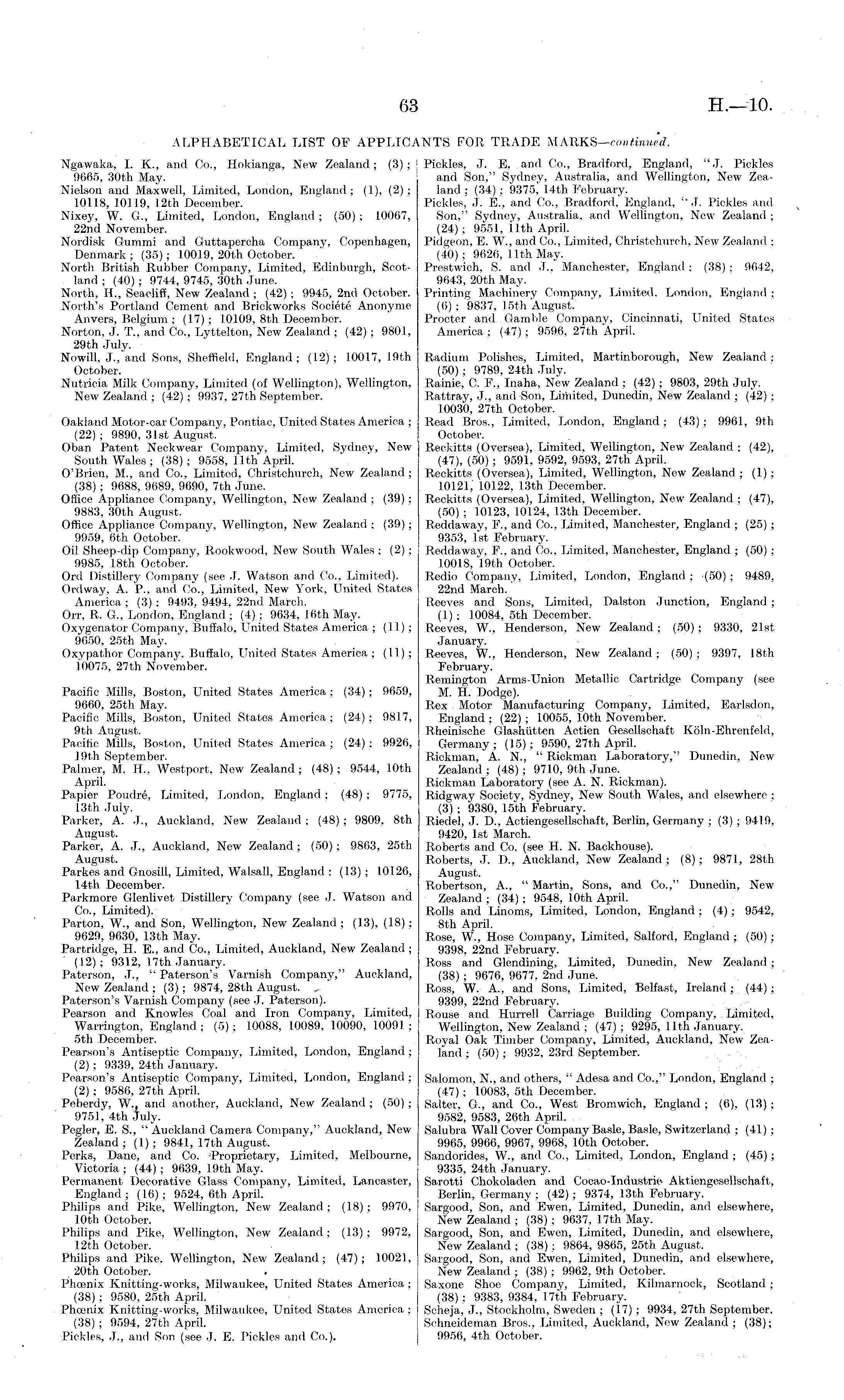 63

H.—10.

ALPHABETICAL LIST OF APPLICANTS FOR TRADE MARKS—continued.

Ngawaka, I. K., and Co., Hokianga, New Zealand; (3); 9665, 30th May.
Nielson and Maxwell, Limited, London, England; (1), (2); 10118, 10119, 12th December.
Nixey, W. G., Limited, London, England; (50); 10067, 22nd November.
Nordisk Gummi and Guttapercha Company, Copenhagen, Denmark; (35); 10019, 20th October.
North British Rubber Company, Limited, Edinburgh, Scotland; (40); 9744, 9745, 30th June.
North, H., Seacliff, New Zealand; (42); 9945, 2nd October.
North's Portland Cement and Brickworks Société Anonyme Anvers, Belgium; (17); 10109, 8th December.
Norton, J. T., and Co., Lyttelton, New Zealand; (42); 9801, 29th July.
Nowill, J., and Sons, Sheffield, England; (12); 10017, 19th October.
Nutricia Milk Company, Limited (of Wellington), Wellington, New Zealand; (42); 9937, 27th September.

Oakland Motor-car Company, Pontiac, United States America; (22); 9890, 31st August.
Oban Patent Neckwear Company, Limited, Sydney, New South Wales; (38); 9558, 11th April.
O'Brien, M., and Co., Limited, Christchurch, New Zealand; (38); 9688, 9689, 9690, 7th June.
Office Appliance Company, Wellington, New Zealand; (39); 9883, 30th August.
Office Appliance Company, Wellington, New Zealand; (39); 9959, 6th October.
Oil Sheep-dip Company, Rookwood, New South Wales; (2); 9985, 18th October.
Ord Distillery Company (see J. Watson and Co., Limited).
Ordway, A. P., and Co., Limited, New York, United States America; (3); 9493, 9494, 22nd March.
Orr, R. G., London, England; (4); 9634, 16th May.
Oxygenator Company, Buffalo, United States America; (11); 9650, 25th May.
Oxypathor Company, Buffalo, United States America; (11); 10075, 27th November.

Pacific Mills, Boston, United States America; (34); 9659, 9660, 25th May.
Pacific Mills, Boston, United States America; (24); 9817, 9th August.
Pacific Mills, Boston, United States America; (24); 9926, 19th September.
Palmer, M. H., Westport, New Zealand; (48); 9544, 10th April.
Papier Poudré, Limited, London, England; (48); 9775, 13th July.
Parker, A. J., Auckland, New Zealand; (48); 9809, 8th August.
Parker, A. J., Auckland, New Zealand; (50); 9863, 25th August.
Parkes and Gnosill, Limited, Walsall, England; (13); 10126, 14th December.
Parkmore Glenlivet Distillery Company (see J. Watson and Co., Limited).
Parton, W., and Son, Wellington, New Zealand; (13), (18); 9629, 9630, 13th May.
Partridge, H. E., and Co., Limited, Auckland, New Zealand; (12); 9312, 17th January.
Paterson, J., "Paterson's Varnish Company," Auckland, New Zealand; (3); 9874, 28th August.
Paterson's Varnish Company (see J. Paterson).
Pearson and Knowles Coal and Iron Company, Limited, Warrington, England; (5); 10088, 10089, 10090, 10091; 5th December.
Pearson's Antiseptic Company, Limited, London, England; (2); 9339, 24th January.
Pearson's Antiseptic Company, Limited, London, England; (2); 9586, 27th April.
Peberdy, W., and another, Auckland, New Zealand; (50); 9751, 4th July.
Pegler, E. S., "Auckland Camera Company," Auckland, New Zealand; (1); 9841, 17th August.
Perks, Dane, and Co. Proprietary, Limited, Melbourne, Victoria; (44); 9639, 19th May.
Permanent Decorative Glass Company, Limited, Lancaster, England; (16); 9524, 6th April.
Philips and Pike, Wellington, New Zealand; (18); 9970, 10th October.
Philips and Pike, Wellington, New Zealand; (13); 9972, 12th October.
Philips and Pike, Wellington, New Zealand; (47); 10021, 20th October.
Phœnix Knitting-works, Milwaukee, United States America; (38); 9580, 25th April.
Phœnix Knitting-works, Milwaukee, United States America; (38); 9594, 27th April.
Pickles, J., and Son (see J. E. Pickles and Co.).
Pickles, J. E., and Co., Bradford, England, "J. Pickles and Son," Sydney, Australia, and Wellington, New Zealand; (34); 9375, 14th February.
Pickles, J. E., and Co., Bradford, England, "J. Pickles and Son," Sydney, Australia, and Wellington, New Zealand; (24); 9551, 11th April.
Pidgeon, E. W., and Co., Limited, Christchurch, New Zealand; (40); 9626, 11th May.
Prestwich, S. and J., Manchester, England; (38); 9642, 9643, 20th May.
Printing Machinery Company, Limited, London, England; (6); 9837, 15th August.
Procter and Gamble Company, Cincinnati, United States America; (47); 9596, 27th April.

Radium Polishes, Limited, Martinborough, New Zealand; (50); 9789, 24th July.
Rainie, C. F., Inaha, New Zealand; (42); 9803, 29th July.
Rattray, J., and Son, Limited, Dunedin, New Zealand; (42); 10030, 27th October.
Read Bros., Limited, London, England; (43); 9961, 9th October.
Reckitts (Oversea), Limited, Wellington, New Zealand; (42), (47), (50); 9591, 9592, 9593, 27th April.
Reckitts (Oversea), Limited, Wellington, New Zealand; (1); 10121, 10122, 13th December.
Reckitts (Oversea), Limited, Wellington, New Zealand; (47), (50); 10123, 10124, 13th December.
Reddaway, F., and Co., Limited, Manchester, England; (25); 9353, 1st February.
Reddaway, F., and Co., Limited, Manchester, England; (50); 10018, 19th October.
Redio Company, Limited, London, England; (50); 9489, 22nd March.
Reeves and Sons, Limited, Dalston Junction, England; (1); 10084, 5th December.
Reeves, W., Henderson, New Zealand; (50); 9330, 21st January.
Reeves, W., Henderson, New Zealand; (50); 9397, 18th February.
Remington Arms-Union Metallic Cartridge Company (see M. H. Dodge).
Rex Motor Manufacturing Company, Limited, Earlsdon, England; (22); 10055, 10th November.
Rheinische Glashütten Actien Gesellschaft Köln-Ehrenfeld, Germany; (15); 9590, 27th April.
Rickman, A. N., "Rickman Laboratory," Dunedin, New Zealand; (48); 9710, 9th June.
Rickman Laboratory (see A. N. Rickman).
Ridgway Society, Sydney, New South Wales, and elsewhere; (3); 9380, 15th February.
Riedel, J. D., Actiengesellschaft, Berlin, Germany; (3); 9419, 9420, 1st March.
Roberts and Co. (see H. N. Backhouse).
Roberts, J. D., Auckland, New Zealand; (8); 9871, 28th August.
Robertson, A., "Martin, Sons, and Co.," Dunedin, New Zealand; (34); 9548, 10th April.
Rolls and Linoms, Limited, London, England; (4); 9542, 8th April.
Rose, W., Hose Company, Limited, Salford, England; (50); 9398, 22nd February.
Ross and Glendining, Limited, Dunedin, New Zealand; (38); 9676, 9677, 2nd June.
Ross, W. A., and Sons, Limited, Belfast, Ireland; (44); 9399, 22nd February.
Rouse and Hurrell Carriage Building Company, Limited, Wellington, New Zealand; (47); 9295, 11th January.
Royal Oak Timber Company, Limited, Auckland, New Zealand; (50); 9932, 23rd September.

Salomon, N., and others, "Adesa and Co.," London, England; (47); 10083, 5th December.
Salter, G., and Co., West Bromwich, England; (6), (13); 9582, 9583, 26th April.
Salubra Wall Cover Company Basle, Basle, Switzerland; (41); 9965, 9966, 9967, 9968, 10th October.
Sandorides, W., and Co., Limited, London, England; (45); 9335, 24th January.
Sarotti Chokoladen and Cocao-Industrie Aktiengesellschaft, Berlin, Germany; (42); 9374, 13th February.
Sargood, Son, and Ewen, Limited, Dunedin, and elsewhere, New Zealand; (38); 9637, 17th May.
Sargood, Son, and Ewen, Limited, Dunedin, and elsewhere, New Zealand; (38); 9864, 9865, 25th August.
Sargood, Son, and Ewen, Limited, Dunedin, and elsewhere, New Zealand; (38); 9962, 9th October.
Saxone Shoe Company, Limited, Kilmarnock, Scotland; (38); 9383, 9384, 17th February.
Scheja, J., Stockholm, Sweden; (17); 9934, 27th September.
Schneideman Bros., Limited, Auckland, New Zealand; (38); 9956, 4th October.